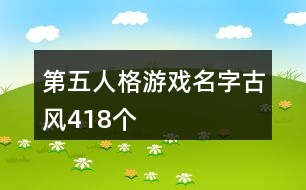 第五人格游戏名字古风418个